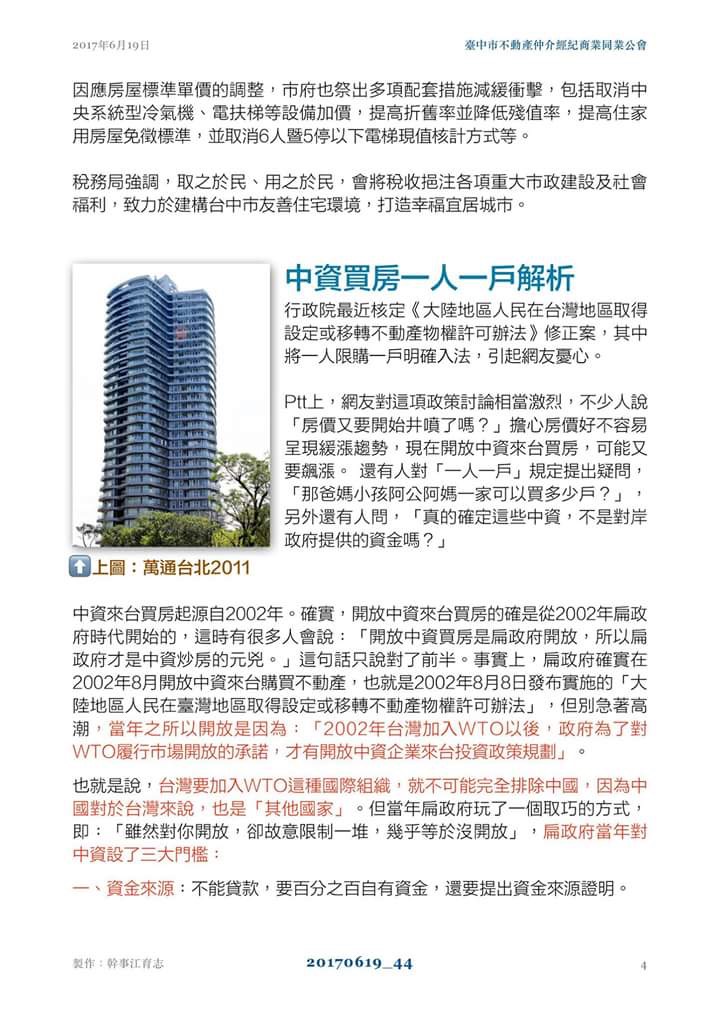 2017年6月19日

臺中市不動產仲介經紀商業同業公會

因應房屋標準單價的調整，市府也祭出多項配套措施減緩衝擊，包括取消中央系統型冷氣機、電扶梯等設備加價，提高折舊率並降低殘值率，提高住家用房屋免徵標準，並取消6人暨5停以下電梯現值核計方式等。

稅務局強調，取之於民、用之於民，會將稅收挹注各項重大市政建設及社會福利，致力於建構台中市友善住宅環境，打造幸福宜居城市。

中資買房一人一戶解析

行政院最近核定《大陸地區人民在台灣地區取得設定或移轉不動產物權許可辦法》修正案，其中將一人限購一戶明確入法，引起網友憂心。

Ptt上，網友對這項政策討論相當激烈，不少人說「房價又要開始井噴了嗎？」擔心房價好不容易呈現緩漲趨勢，現在開放中資來台買房，可能又要飆漲。 還有人對「一人一戶」規定提出疑問，「那爸媽小孩阿公阿媽一家可以買多少戶？」，另外還有人問，「真的確定這些中資，不是對岸政府提供的資金嗎？」

上圖：萬通台北2011

中資來台買房起源自2002年。確實，開放中資來台買房的確是從2002年扁政府時代開始的，這時有很多人會說：「開放中資買房是扁政府開放，所以扁政府才是中資炒房的元兇。」這句話只說對了前半。事實上，扁政府確實在2002年8月開放中資來台購買不動產，也就是2002年8月8日發布實施的「大陸地區人民在臺灣地區取得設定或移轉不動產物權許可辦法」，但別急著高潮，當年之所以開放是因為：「2002年台灣加入WTO以後，政府為了對WTO履行市場開放的承諾，才有開放中資企業來台投資政策規劃」。

也就是說，台灣要加入WTO這種國際組織，就不可能完全排除中國，因為中國對於台灣來說，也是「其他國家」。但當年扁政府玩了一個取巧的方式，即：「雖然對你開放，卻故意限制一堆，幾乎等於沒開放」，扁政府當年對中資設了三大門檻：

一、資金來源：不能貸款，要百分之百自有資金，還要提出資金來源證明。

製作：幹事江育志

20170619_44

4